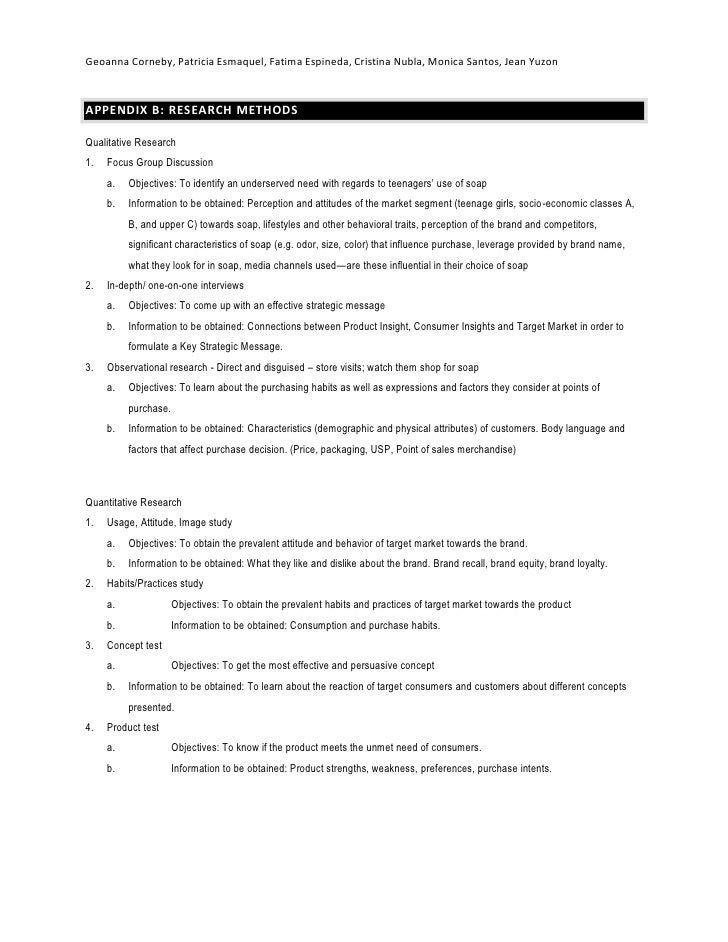 Geoanna Corneby, Patricia Esmaquel, Fatima Espineda, Cristina Nubla, Monica Santos, Jean Yuzon

APPENDIX B: RESEARCH METHODS

Qualitative Research

1. Focus Group Discussion

a. Objectives: To identify an underserved need with regards to teenagers' use of soap

b. Information to be obtained: Perception and attitudes of the market segment (teenage girls, socio-economic classes A, B, and upper C) towards soap, lifestyles and other behavioral traits, perception of the brand and competitors, significant characteristics of soap (e.g. odor, size, color) that influence purchase, leverage provided by brand name, what they look for in soap, media channels used—are these influential in their choice of soap

2. In-depth/ one-on-one interviews

a. Objectives: To come up with an effective strategic message

b. Information to be obtained: Connections between Product Insight, Consumer Insights and Target Market in order to formulate a Key Strategic Message.

3. Observational research - Direct and disguised – store visits; watch them shop for soap

a. Objectives: To learn about the purchasing habits as well as expressions and factors they consider at points of purchase.

b. Information to be obtained: Characteristics (demographic and physical attributes) of customers. Body language and factors that affect purchase decision. (Price, packaging, USP, Point of sales merchandise)

Quantitative Research

1. Usage, Attitude, Image study

a. Objectives: To obtain the prevalent attitude and behavior of target market towards the brand.

b. Information to be obtained: What they like and dislike about the brand. Brand recall, brand equity, brand loyalty.

2. Habits/Practices study

a. Objectives: To obtain the prevalent habits and practices of target market towards the product

b. Information to be obtained: Consumption and purchase habits.

3. Concept test

a. Objectives: To get the most effective and persuasive concept

b. Information to be obtained: To learn about the reaction of target consumers and customers about different concepts presented.

4. Product test

a. Objectives: To know if the product meets the unmet need of consumers.

b. Information to be obtained: Product strengths, weakness, preferences, purchase intents.